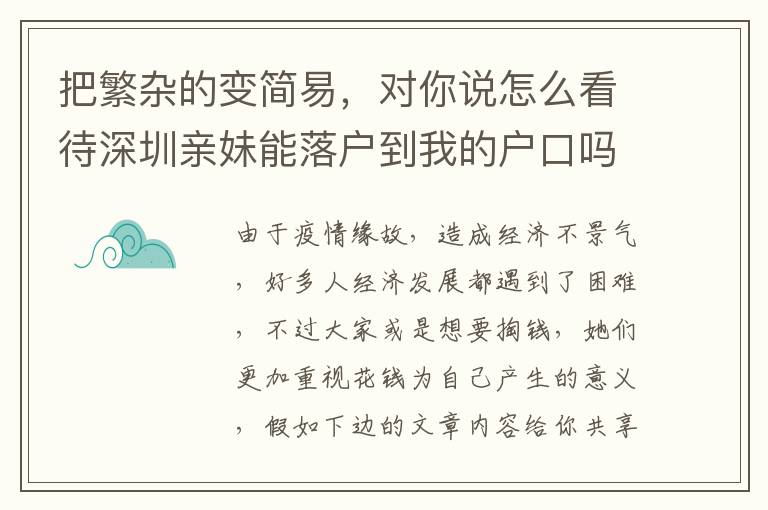 把繁杂的变简易，对你说怎么看待深圳亲妹能落户到我的户口吗

由于疫情缘故，造成经济不景气，好多人经济发展都遇到了困难，不过大家或是想要掏钱，她们更加重视花钱为自己产生的意义，假如下边的文章内容给你共享